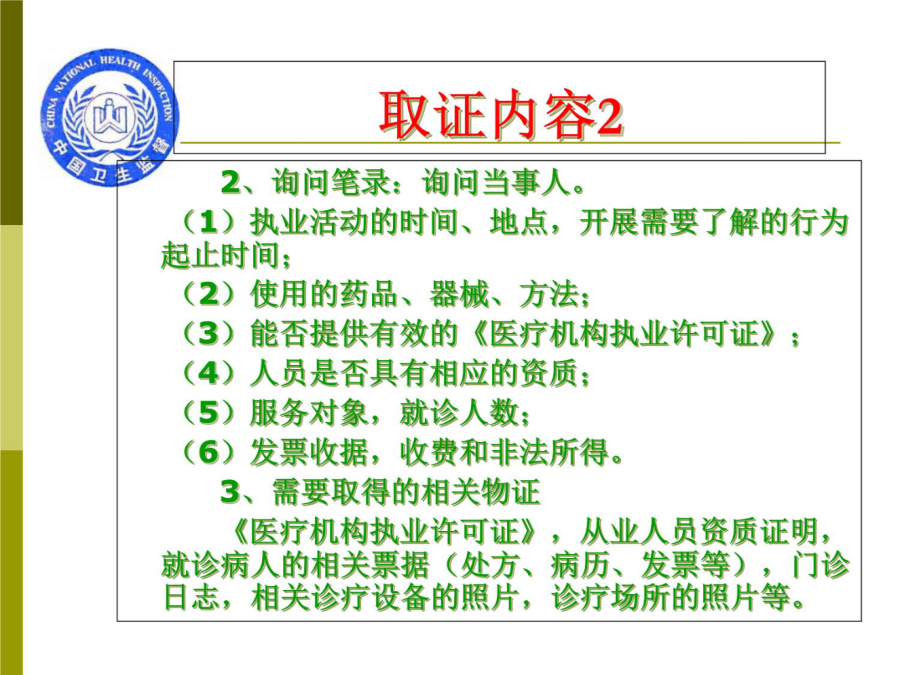 CHINA NATIONAL HEALTH INSPECTION
中国卫生监督

取证内容2

2、询问笔录：询问当事人。
（1）执业活动的时间、地点，开展需要了解的行为起止时间；
（2）使用的药品、器械、方法；
（3）能否提供有效的《医疗机构执业许可证》；
（4）人员是否具有相应的资质；
（5）服务对象，就诊人数；
（6）发票收据，收费和非法所得。
3、需要取得的相关物证
《医疗机构执业许可证》，从业人员资质证明，就诊病人的相关票据（处方、病历、发票等），门诊日志，相关诊疗设备的照片，诊疗场所的照片等。